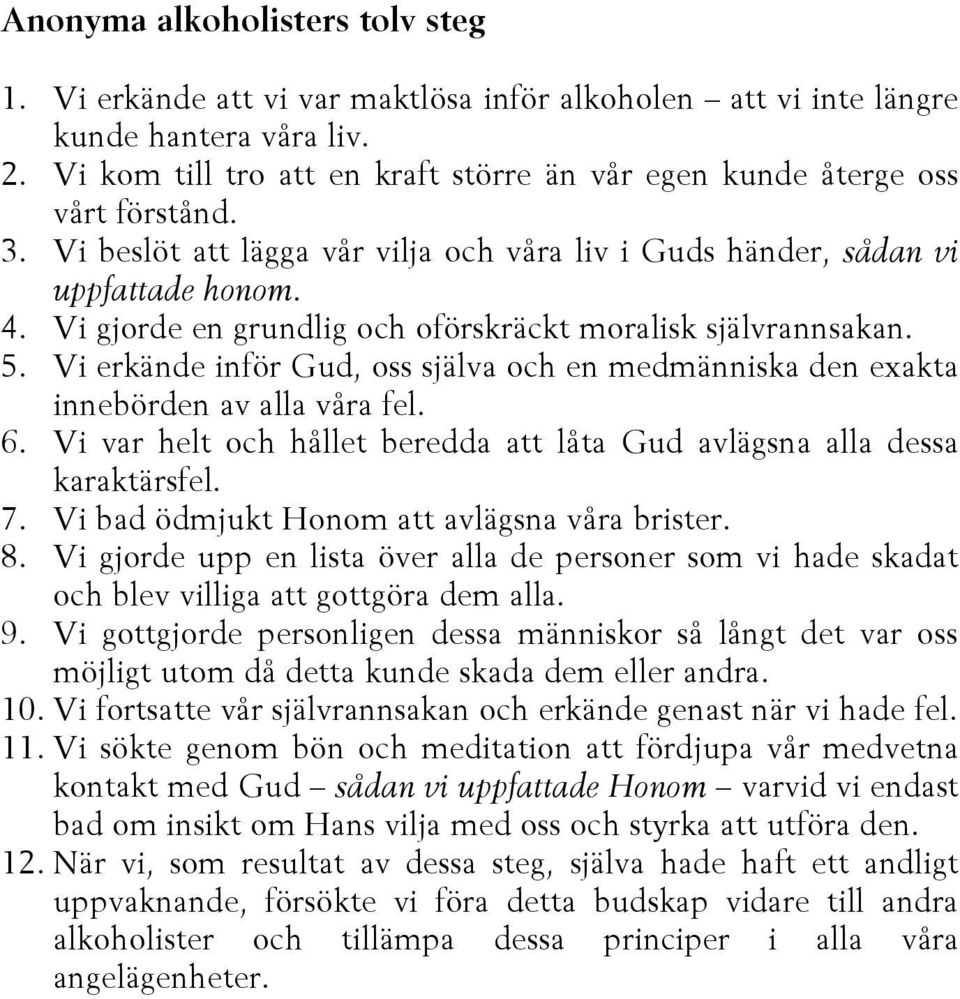 Anonyma alkoholisters tolv steg

1. Vi erkände att vi var maktlösa inför alkoholen – att vi inte längre kunde hantera våra liv.
2. Vi kom till tro att en kraft större än vår egen kunde återge oss vårt förstånd.
3. Vi beslöt att lägga vår vilja och våra liv i Guds händer, sådan vi uppfattade honom.
4. Vi gjorde en grundlig och oförskräckt moralisk självrannsakan.
5. Vi erkände inför Gud, oss själva och en medmänniska den exakta innebörden av alla våra fel.
6. Vi var helt och hållet beredda att låta Gud avlägsna alla dessa karaktärsfel.
7. Vi bad ödmjukt Honom att avlägsna våra brister.
8. Vi gjorde upp en lista över alla de personer som vi hade skadat och blev villiga att gottgöra dem alla.
9. Vi gottgjorde personligen dessa människor så långt det var oss möjligt utom då detta kunde skada dem eller andra.
10. Vi fortsatte vår självrannsakan och erkände genast när vi hade fel.
11. Vi sökte genom bön och meditation att fördjupa vår medvetna kontakt med Gud – sådan vi uppfattade Honom – varvid vi endast bad om insikt om Hans vilja med oss och styrka att utföra den.
12. När vi, som resultat av dessa steg, själva hade haft ett andligt uppvaknande, försökte vi föra detta budskap vidare till andra alkoholister och tillämpa dessa principer i alla våra angelägenheter.